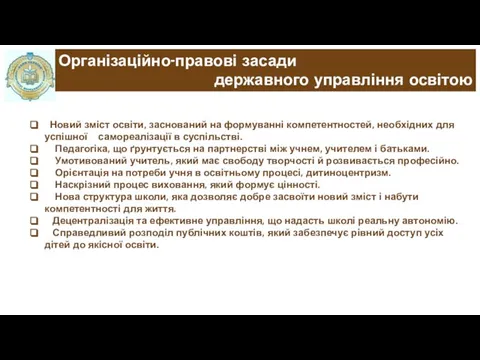 Організаційно-правові засади державного управління освітою

❑ Новий зміст освіти, заснований на формуванні компетентностей, необхідних для успішної самореалізації в суспільстві.
❑ Педагогіка, що ґрунтується на партнерстві між учнем, учителем і батьками.
❑ Умотивований учитель, який має свободу творчості й розвивається професійно.
❑ Орієнтація на потреби учня в освітньому процесі, дитиноцентризм.
❑ Наскрізний процес виховання, який формує цінності.
❑ Нова структура школи, яка дозволяє добре засвоїти новий зміст і набути компетентності для життя.
❑ Децентралізація та ефективне управління, що надасть школі реальну автономію.
❑ Справедливий розподіл публічних коштів, який забезпечує рівний доступ усіх дітей до якісної освіти.